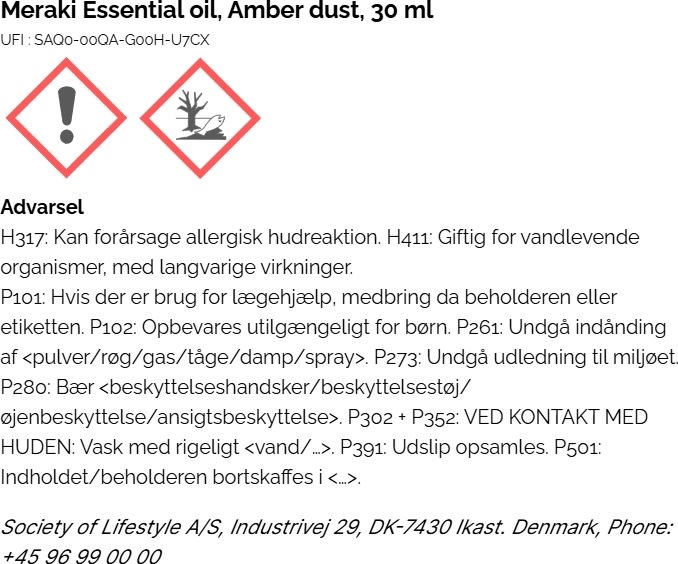 Meraki Essential oil, Amber dust, 30 ml
UFI : SAQ0-00QA-G00H-U7CX

Advarsel
H317: Kan forårsage allergisk hudreaktion. H411: Giftig for vandlevende organismer, med langvarige virkninger.
P101: Hvis der er brug for lægehjælp, medbring da beholderen eller etiketten. P102: Opbevares utilgængeligt for børn. P261: Undgå indånding af <pulver/røg/gas/tåge/damp/spray>. P273: Undgå udledning til miljøet. P280: Bær <beskyttelseshandsker/beskyttelsestøj/øjenbeskyttelse/ansigtsbeskyttelse>. P302 + P352: VED KONTAKT MED HUDEN: Vask med rigeligt <vand/…>. P391: Udslip opsamles. P501: Indholdet/beholderen bortskaffes i <…>.

Society of Lifestyle A/S, Industrivej 29, DK-7430 Ikast. Denmark, Phone: +45 96 99 00 00